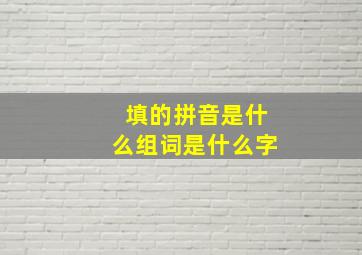 填的拼音是什么组词是什么字